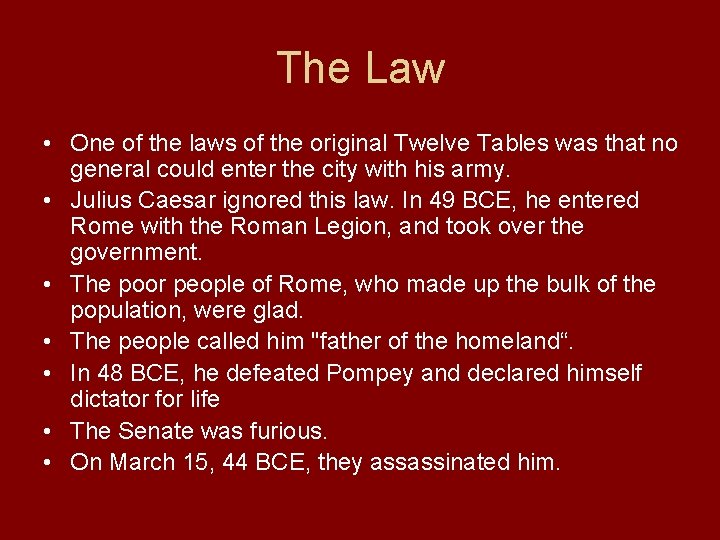 The Law

• One of the laws of the original Twelve Tables was that no general could enter the city with his army.
• Julius Caesar ignored this law. In 49 BCE, he entered Rome with the Roman Legion, and took over the government.
• The poor people of Rome, who made up the bulk of the population, were glad.
• The people called him "father of the homeland".
• In 48 BCE, he defeated Pompey and declared himself dictator for life
• The Senate was furious.
• On March 15, 44 BCE, they assassinated him.